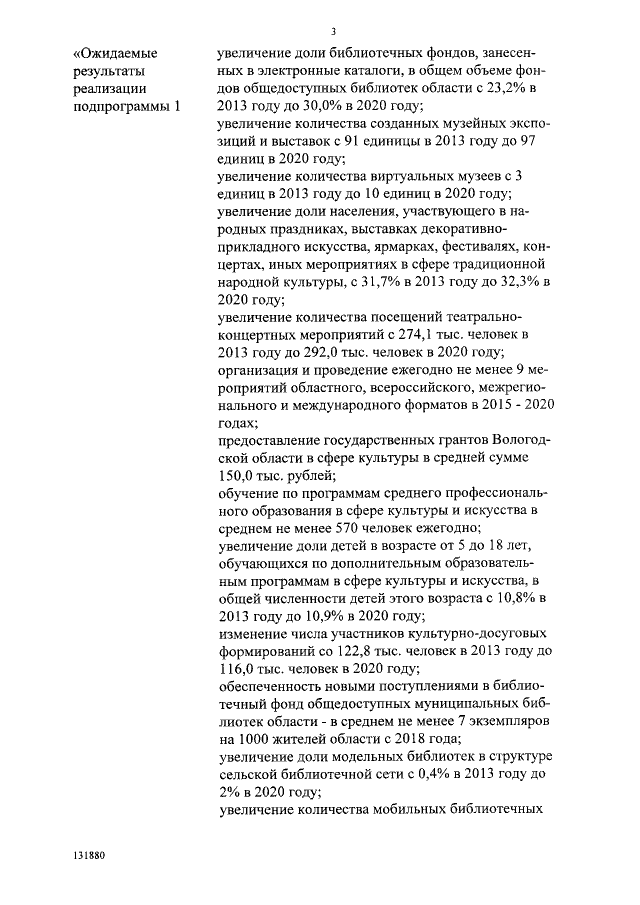 3

«Ожидаемые результаты реализации подпрограммы 1

увеличение доли библиотечных фондов, занесенных в электронные каталоги, в общем объеме фондов общедоступных библиотек области с 23,2% в 2013 году до 30,0% в 2020 году;
увеличение количества созданных музейных экспозиций и выставок с 91 единицы в 2013 году до 97 единиц в 2020 году;
увеличение количества виртуальных музеев с 3 единиц в 2013 году до 10 единиц в 2020 году;
увеличение доли населения, участвующего в народных праздниках, выставках декоративно-прикладного искусства, ярмарках, фестивалях, концертах, иных мероприятиях в сфере традиционной народной культуры, с 31,7% в 2013 году до 32,3% в 2020 году;
увеличение количества посещений театрально-концертных мероприятий с 274,1 тыс. человек в 2013 году до 292,0 тыс. человек в 2020 году;
организация и проведение ежегодно не менее 9 мероприятий областного, всероссийского, межрегионального и международного форматов в 2015 - 2020 годах;
предоставление государственных грантов Вологодской области в сфере культуры в средней сумме 150,0 тыс. рублей;
обучение по программам среднего профессионального образования в сфере культуры и искусства в среднем не менее 570 человек ежегодно;
увеличение доли детей в возрасте от 5 до 18 лет, обучающихся по дополнительным образовательным программам в сфере культуры и искусства, в общей численности детей этого возраста с 10,8% в 2013 году до 10,9% в 2020 году;
изменение числа участников культурно-досуговых формирований со 122,8 тыс. человек в 2013 году до 116,0 тыс. человек в 2020 году;
обеспеченность новыми поступлениями в библиотечный фонд общедоступных муниципальных библиотек области - в среднем не менее 7 экземпляров на 1000 жителей области с 2018 года;
увеличение доли модельных библиотек в структуре сельской библиотечной сети с 0,4% в 2013 году до 2% в 2020 году;
увеличение количества мобильных библиотечных

131880